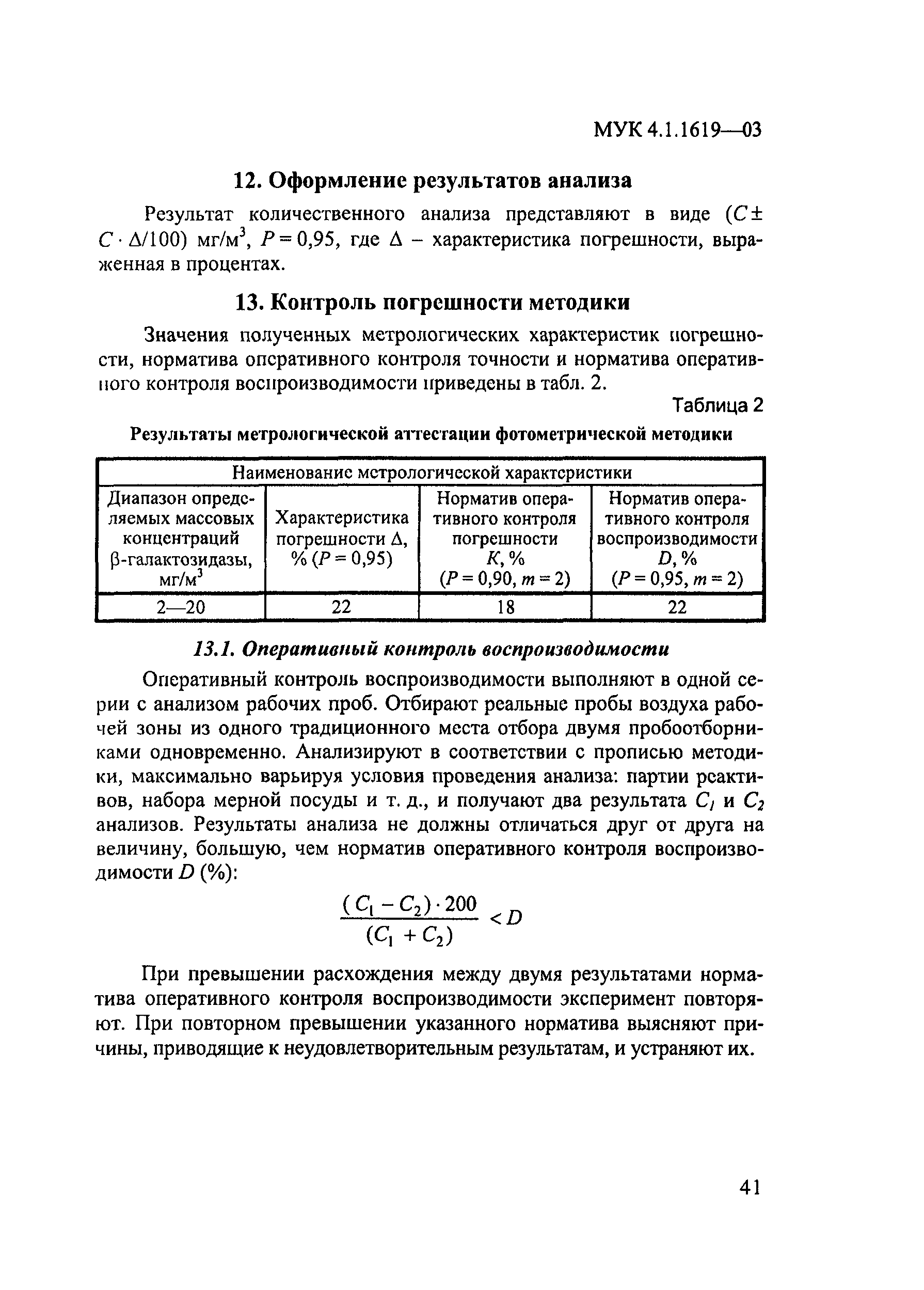 МУК 4.1.1619—03

12. Оформление результатов анализа

Результат количественного анализа представляют в виде ($C \pm C \cdot \Delta/100$) мг/м$^3$, $P = 0,95$, где $\Delta$ – характеристика погрешности, выраженная в процентах.

13. Контроль погрешности методики

Значения полученных метрологических характеристик погрешности, норматива оперативного контроля точности и норматива оперативного контроля воспроизводимости приведены в табл. 2.

Таблица 2

Результаты метрологической аттестации фотометрической методики

| Наименование метрологической характеристики | | | |
|---|---|---|---|
| Диапазон определяемых массовых концентраций β-галактозидазы, мг/м$^3$ | Характеристика погрешности $\Delta$, % ($P = 0,95$) | Норматив оперативного контроля погрешности $K$, % ($P = 0,90$, $m = 2$) | Норматив оперативного контроля воспроизводимости $D$, % ($P = 0,95$, $m = 2$) |
| 2—20 | 22 | 18 | 22 |

13.1. Оперативный контроль воспроизводимости

Оперативный контроль воспроизводимости выполняют в одной серии с анализом рабочих проб. Отбирают реальные пробы воздуха рабочей зоны из одного традиционного места отбора двумя пробоотборниками одновременно. Анализируют в соответствии с прописью методики, максимально варьируя условия проведения анализа: партии реактивов, набора мерной посуды и т. д., и получают два результата $C_1$ и $C_2$ анализов. Результаты анализа не должны отличаться друг от друга на величину, большую, чем норматив оперативного контроля воспроизводимости $D$ (%):

$\frac{(C_1 - C_2) \cdot 200}{(C_1 + C_2)} < D$

При превышении расхождения между двумя результатами норматива оперативного контроля воспроизводимости эксперимент повторяют. При повторном превышении указанного норматива выясняют причины, приводящие к неудовлетворительным результатам, и устраняют их.

41